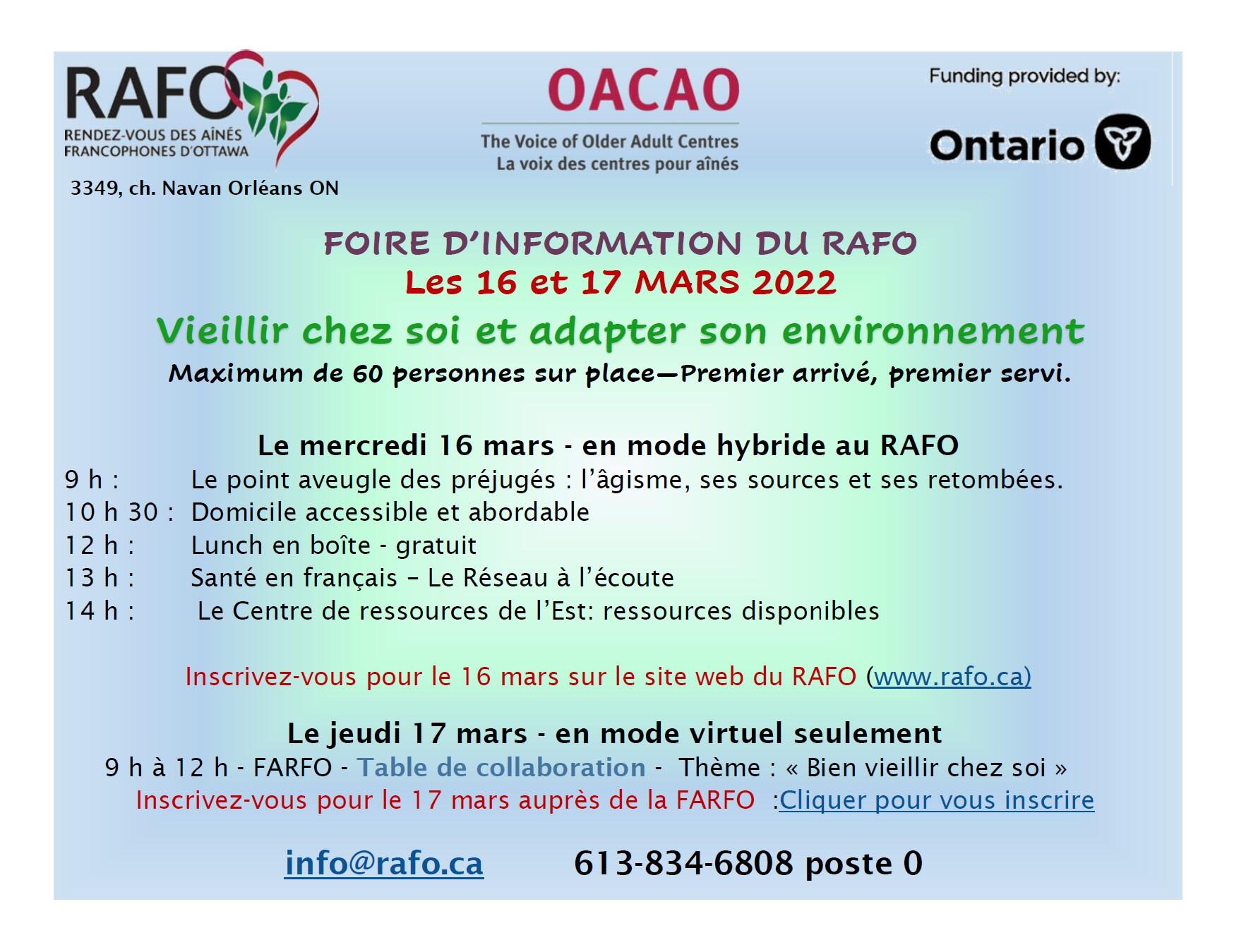 RAFO
RENDEZ-VOUS DES AÎNÉS FRANCOPHONES D'OTTAWA
3349, ch. Navan Orléans ON

OACAO
The Voice of Older Adult Centres
La voix des centres pour aînés

Funding provided by:
Ontario

FOIRE D'INFORMATION DU RAFO
Les 16 et 17 MARS 2022
Vieillir chez soi et adapter son environnement
Maximum de 60 personnes sur place—Premier arrivé, premier servi.

Le mercredi 16 mars - en mode hybride au RAFO
9 h : Le point aveugle des préjugés : l'âgisme, ses sources et ses retombées.
10 h 30 : Domicile accessible et abordable
12 h : Lunch en boîte - gratuit
13 h : Santé en français – Le Réseau à l'écoute
14 h : Le Centre de ressources de l'Est: ressources disponibles

Inscrivez-vous pour le 16 mars sur le site web du RAFO (www.rafo.ca)

Le jeudi 17 mars - en mode virtuel seulement
9 h à 12 h - FARFO - Table de collaboration - Thème : « Bien vieillir chez soi »
Inscrivez-vous pour le 17 mars auprès de la FARFO :Cliquer pour vous inscrire

info@rafo.ca 613-834-6808 poste 0